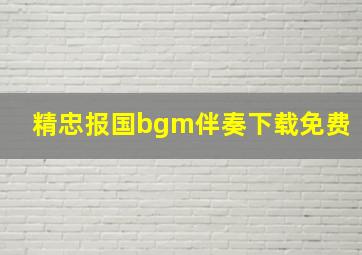 精忠报国bgm伴奏下载免费